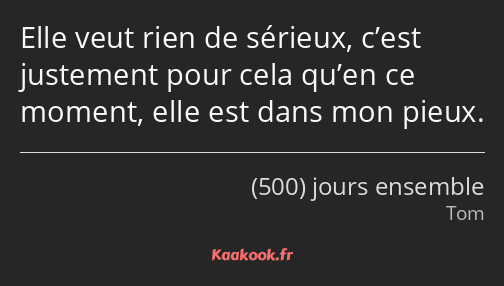 Elle veut rien de sérieux, c’est justement pour cela qu’en ce moment, elle est dans mon pieux.

(500) jours ensemble
Tom

Kaakook.fr